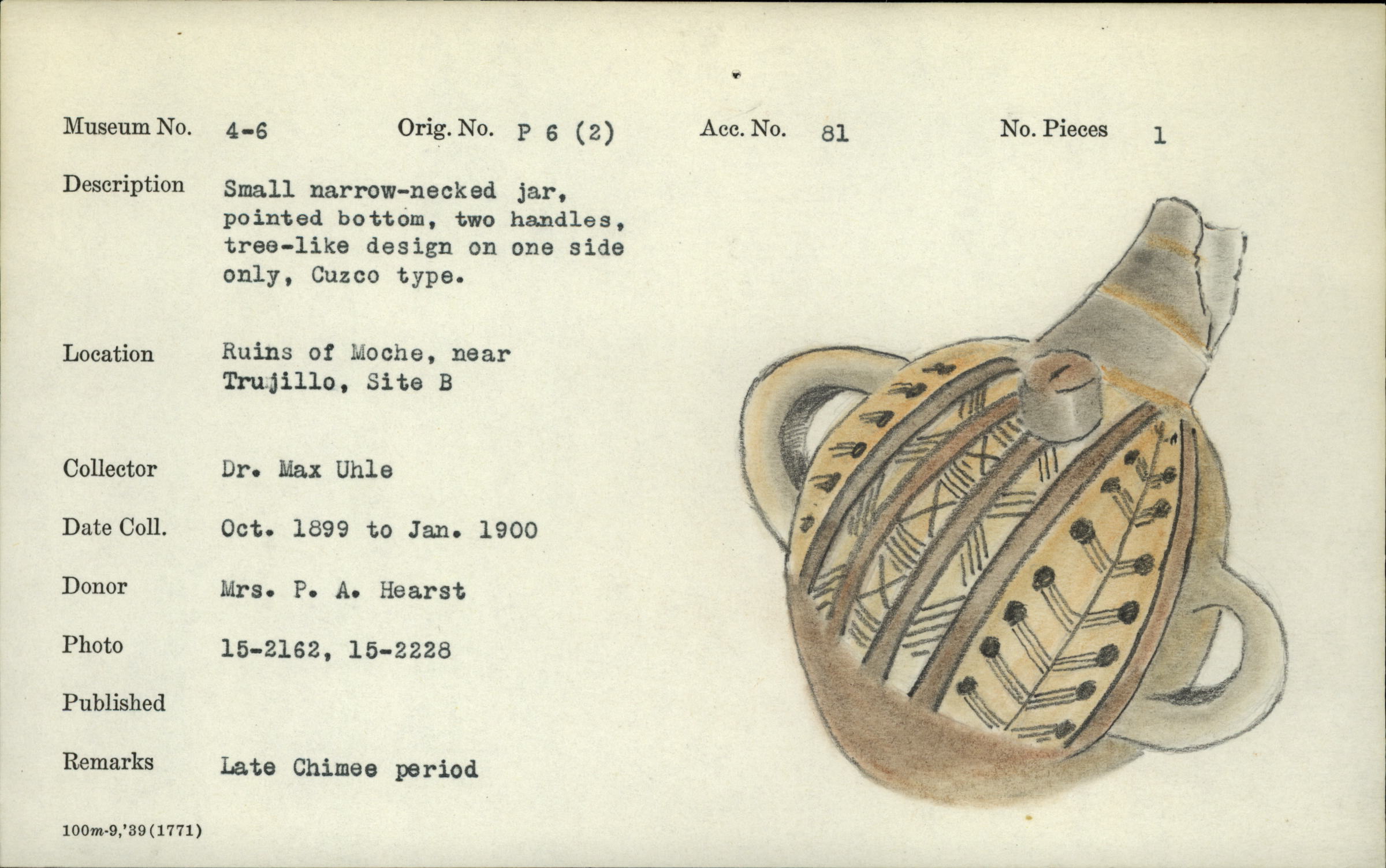 Museum No. 4-6 Orig. No. P 6 (2) Acc. No. 81 No. Pieces 1

Description Small narrow-necked jar, pointed bottom, two handles, tree-like design on one side only, Cuzco type.

Location Ruins of Moche, near Trujillo, Site B

Collector Dr. Max Uhle

Date Coll. Oct. 1899 to Jan. 1900

Donor Mrs. P. A. Hearst

Photo 15-2162, 15-2228

Published

Remarks Late Chimee period

100m-9,'39(1771)